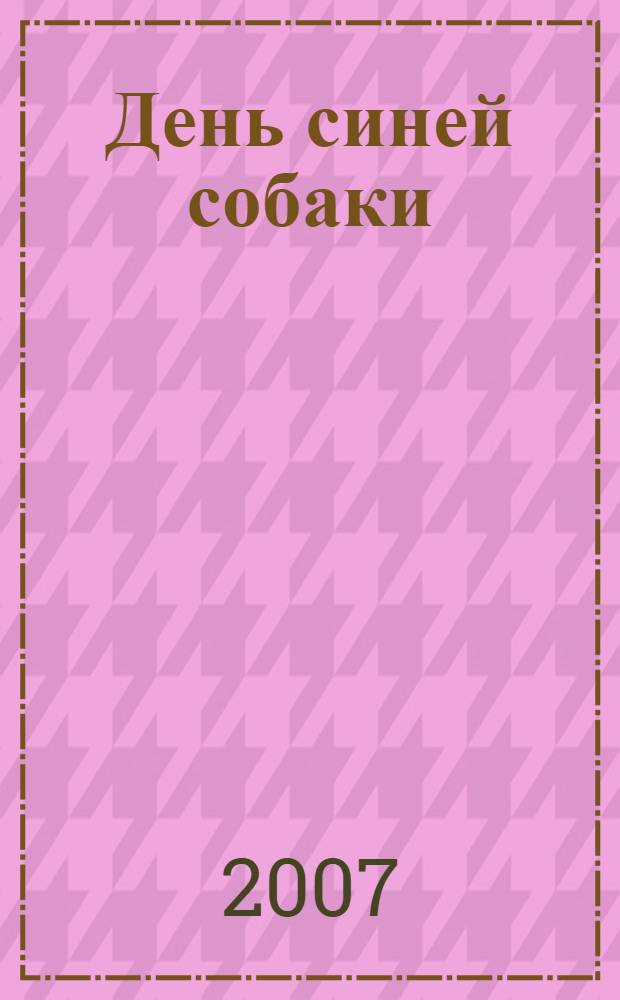 День синей собаки

2007